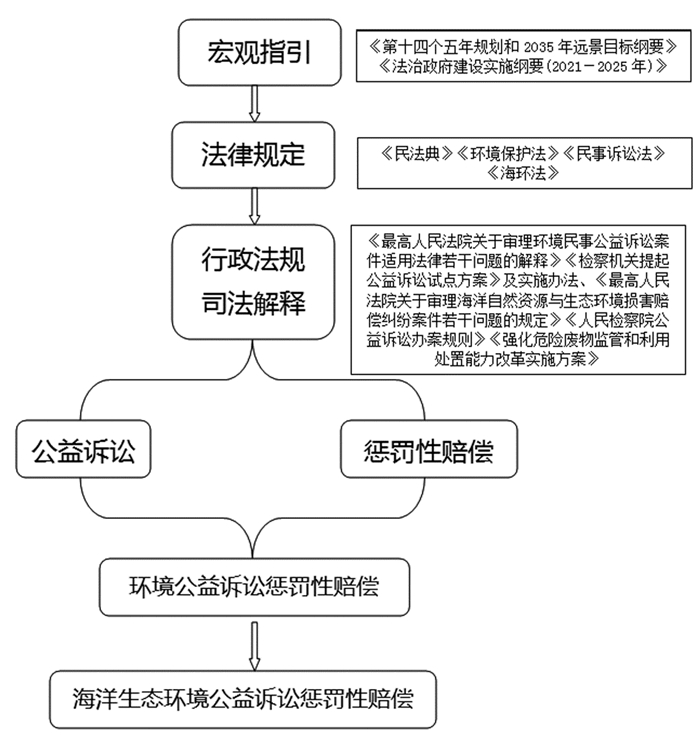 宏观指引

《第十四个五年规划和 2035 年远景目标纲要》《法治政府建设实施纲要(2021－2025 年)》

法律规定

《民法典》《环境保护法》《民事诉讼法》《海环法》

行政法规
司法解释

《最高人民法院关于审理环境民事公益诉讼案件适用法律若干问题的解释》《检察机关提起公益诉讼试点方案》及实施办法、《最高人民法院关于审理海洋自然资源与生态环境损害赔偿纠纷案件若干问题的规定》《人民检察院公益诉讼办案规则》《强化危险废物监管和利用处置能力改革实施方案》

公益诉讼

惩罚性赔偿

环境公益诉讼惩罚性赔偿

海洋生态环境公益诉讼惩罚性赔偿